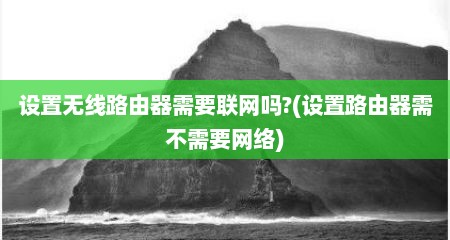 设置无线路由器需要联网吗?(设置路由器需不需要网络)